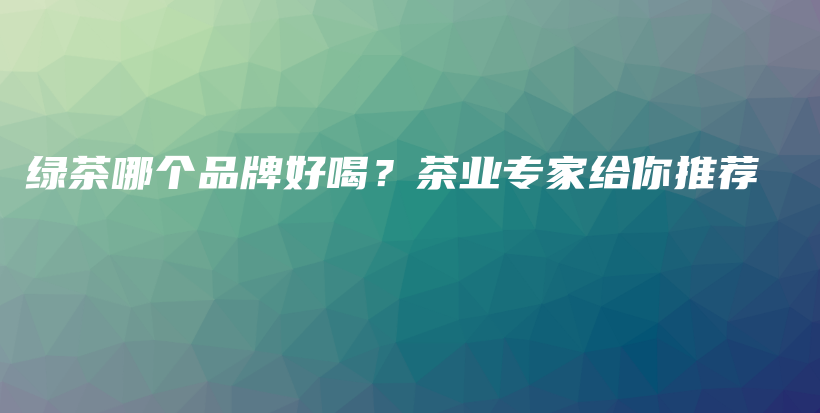 绿茶哪个品牌好喝？茶业专家给你推荐